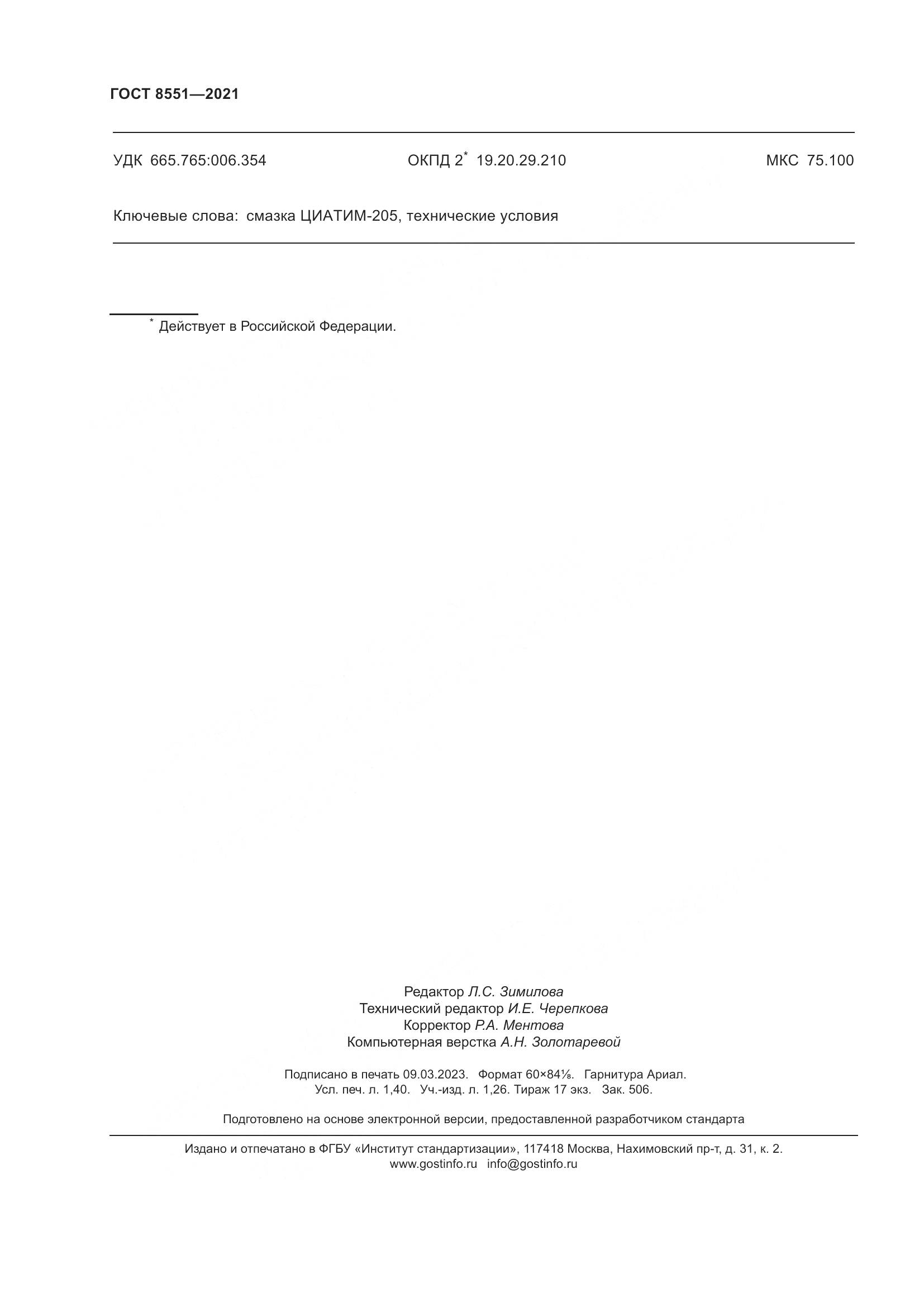 ГОСТ 8551—2021

УДК 665.765:006.354 ОКПД 2* 19.20.29.210 МКС 75.100

Ключевые слова: смазка ЦИАТИМ-205, технические условия

* Действует в Российской Федерации.

Редактор Л.С. Зимилова
Технический редактор И.Е. Черепкова
Корректор Р.А. Ментова
Компьютерная верстка А.Н. Золотаревой

Подписано в печать 09.03.2023. Формат 60×84⅛. Гарнитура Ариал.
Усл. печ. л. 1,40. Уч.-изд. л. 1,26. Тираж 17 экз. Зак. 506.

Подготовлено на основе электронной версии, предоставленной разработчиком стандарта

Издано и отпечатано в ФГБУ «Институт стандартизации», 117418 Москва, Нахимовский пр-т, д. 31, к. 2.
www.gostinfo.ru info@gostinfo.ru